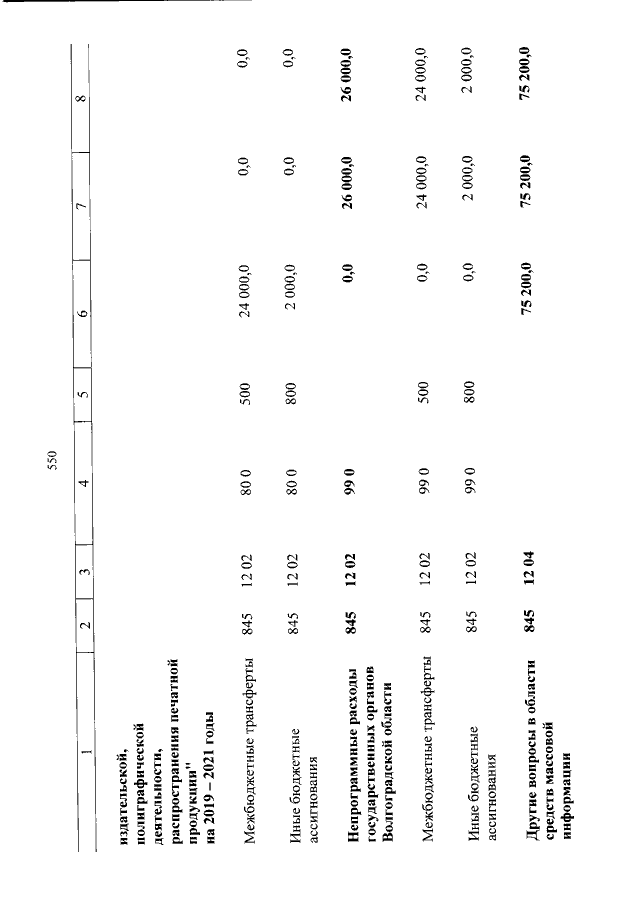 550

| 1 | 2 | 3 | 4 | 5 | 6 | 7 | 8 |
|---|---|---|---|---|---|---|---|
| издательской, полиграфической деятельности, распространения печатной продукции" на 2019 – 2021 годы | | | | | | | |
| Межбюджетные трансферты | 845 | 12 02 | 80 0 | 500 | 24 000,0 | 0,0 | 0,0 |
| Иные бюджетные ассигнования | 845 | 12 02 | 80 0 | 800 | 2 000,0 | 0,0 | 0,0 |
| Непрограммные расходы государственных органов Волгоградской области | 845 | 12 02 | 99 0 | | 0,0 | 26 000,0 | 26 000,0 |
| Межбюджетные трансферты | 845 | 12 02 | 99 0 | 500 | 0,0 | 24 000,0 | 24 000,0 |
| Иные бюджетные ассигнования | 845 | 12 02 | 99 0 | 800 | 0,0 | 2 000,0 | 2 000,0 |
| Другие вопросы в области средств массовой информации | 845 | 12 04 | | | 75 200,0 | 75 200,0 | 75 200,0 |